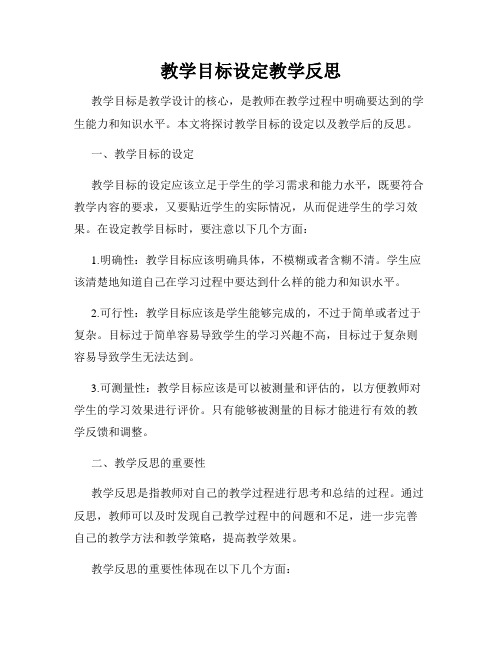 教学目标设定教学反思

教学目标是教学设计的核心，是教师在教学过程中明确要达到的学生能力和知识水平。本文将探讨教学目标的设定以及教学后的反思。

一、教学目标的设定

教学目标的设定应该立足于学生的学习需求和能力水平，既要符合教学内容的要求，又要贴近学生的实际情况，从而促进学生的学习效果。在设定教学目标时，要注意以下几个方面：

1.明确性：教学目标应该明确具体，不模糊或者含糊不清。学生应该清楚地知道自己在学习过程中要达到什么样的能力和知识水平。

2.可行性：教学目标应该是学生能够完成的，不过于简单或者过于复杂。目标过于简单容易导致学生的学习兴趣不高，目标过于复杂则容易导致学生无法达到。

3.可测量性：教学目标应该是可以被测量和评估的，以方便教师对学生的学习效果进行评价。只有能够被测量的目标才能进行有效的教学反馈和调整。

二、教学反思的重要性

教学反思是指教师对自己的教学过程进行思考和总结的过程。通过反思，教师可以及时发现自己教学过程中的问题和不足，进一步完善自己的教学方法和教学策略，提高教学效果。

教学反思的重要性体现在以下几个方面：